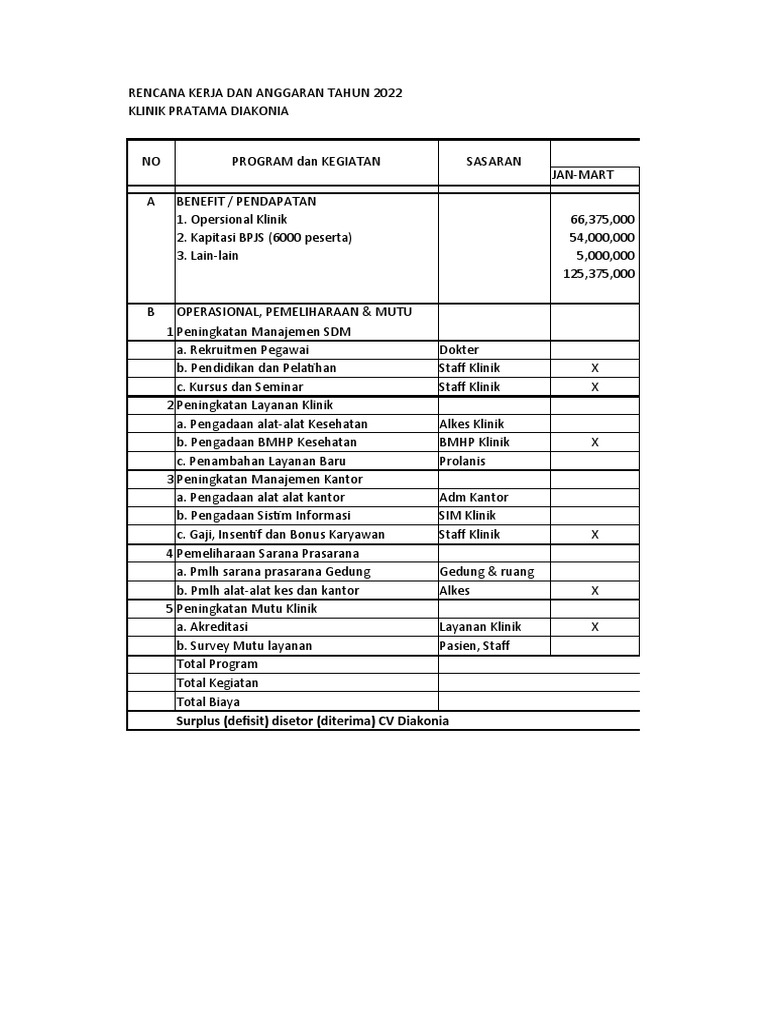 RENCANA KERJA DAN ANGGARAN TAHUN 2022
KLINIK PRATAMA DIAKONIA

| NO | PROGRAM dan KEGIATAN | SASARAN | JAN-MART |
|---|---|---|---|
| A | BENEFIT / PENDAPATAN | | |
| | 1. Opersional Klinik | | 66,375,000 |
| | 2. Kapitasi BPJS (6000 peserta) | | 54,000,000 |
| | 3. Lain-lain | | 5,000,000 |
| | | | 125,375,000 |
| B | OPERASIONAL, PEMELIHARAAN & MUTU | | |
| 1 | Peningkatan Manajemen SDM | | |
| | a. Rekruitmen Pegawai | Dokter | |
| | b. Pendidikan dan Pelatihan | Staff Klinik | X |
| | c. Kursus dan Seminar | Staff Klinik | X |
| 2 | Peningkatan Layanan Klinik | | |
| | a. Pengadaan alat-alat Kesehatan | Alkes Klinik | |
| | b. Pengadaan BMHP Kesehatan | BMHP Klinik | X |
| | c. Penambahan Layanan Baru | Prolanis | |
| 3 | Peningkatan Manajemen Kantor | | |
| | a. Pengadaan alat alat kantor | Adm Kantor | |
| | b. Pengadaan Sistim Informasi | SIM Klinik | |
| | c. Gaji, Insentif dan Bonus Karyawan | Staff Klinik | X |
| 4 | Pemeliharaan Sarana Prasarana | | |
| | a. Pmlh sarana prasarana Gedung | Gedung & ruang | |
| | b. Pmlh alat-alat kes dan kantor | Alkes | X |
| 5 | Peningkatan Mutu Klinik | | |
| | a. Akreditasi | Layanan Klinik | X |
| | b. Survey Mutu layanan | Pasien, Staff | |
| | Total Program | | |
| | Total Kegiatan | | |
| | Total Biaya | | |
| | Surplus (defisit) disetor (diterima) CV Diakonia | | |